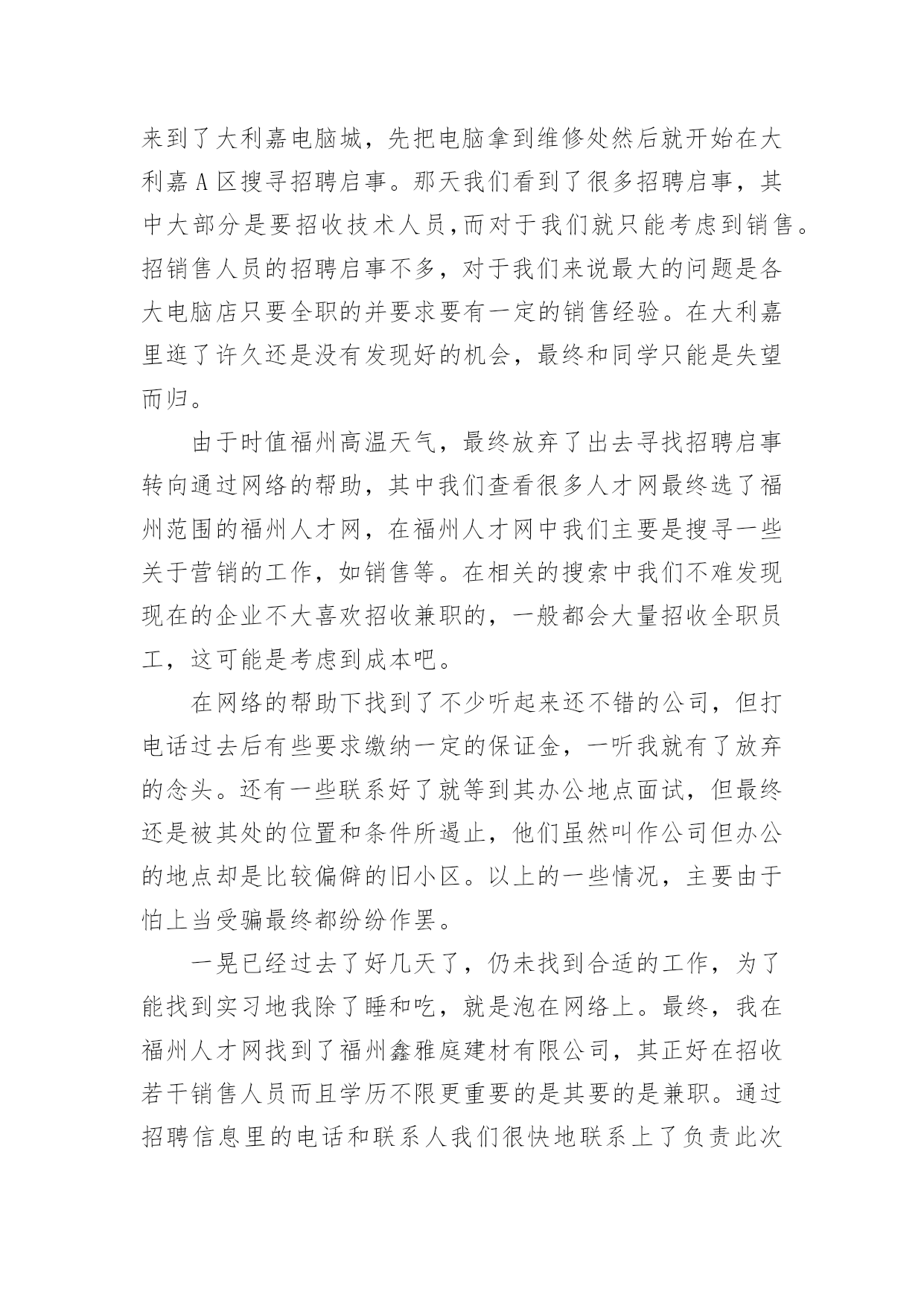 来到了大利嘉电脑城，先把电脑拿到维修处然后就开始在大利嘉A区搜寻招聘启事。那天我们看到了很多招聘启事，其中大部分是要招收技术人员,而对于我们就只能考虑到销售。招销售人员的招聘启事不多，对于我们来说最大的问题是各大电脑店只要全职的并要求要有一定的销售经验。在大利嘉里逛了许久还是没有发现好的机会，最终和同学只能是失望而归。

由于时值福州高温天气，最终放弃了出去寻找招聘启事转向通过网络的帮助，其中我们查看很多人才网最终选了福州范围的福州人才网，在福州人才网中我们主要是搜寻一些关于营销的工作，如销售等。在相关的搜索中我们不难发现现在的企业不大喜欢招收兼职的，一般都会大量招收全职员工，这可能是考虑到成本吧。

在网络的帮助下找到了不少听起来还不错的公司，但打电话过去后有些要求缴纳一定的保证金，一听我就有了放弃的念头。还有一些联系好了就等到其办公地点面试，但最终还是被其处的位置和条件所遏止，他们虽然叫作公司但办公的地点却是比较偏僻的旧小区。以上的一些情况，主要由于怕上当受骗最终都纷纷作罢。

一晃已经过去了好几天了，仍未找到合适的工作，为了能找到实习地我除了睡和吃，就是泡在网络上。最终，我在福州人才网找到了福州鑫雅庭建材有限公司，其正好在招收若干销售人员而且学历不限更重要的是其要的是兼职。通过招聘信息里的电话和联系人我们很快地联系上了负责此次